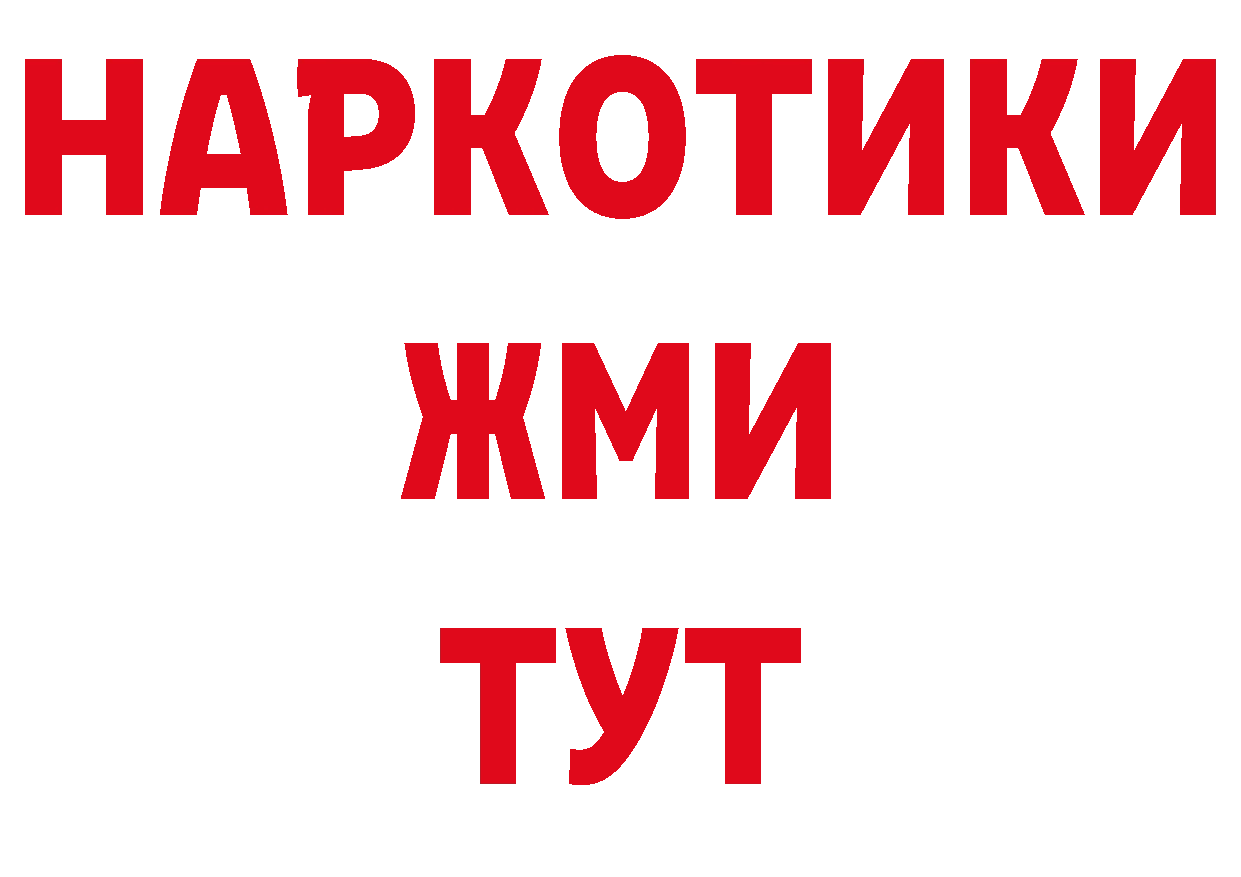 НАРКОТИКИ
ЖМИ
ТУТ